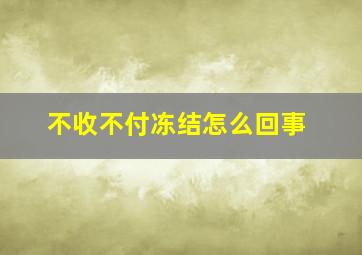 不收不付冻结怎么回事